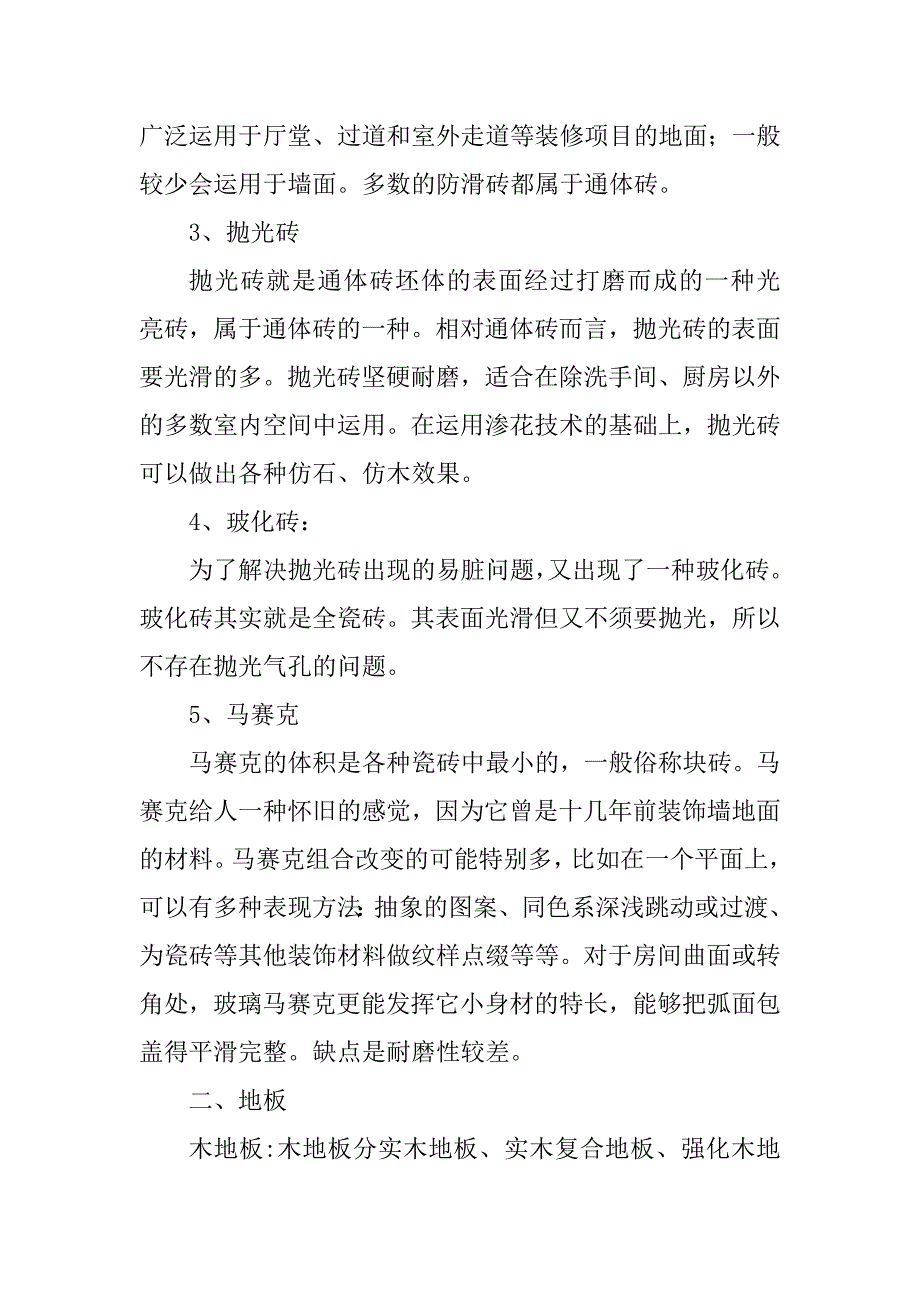 广泛运用于厅堂、过道和室外走道等装修项目的地面；一般较少会运用于墙面。多数的防滑砖都属于通体砖。

3、抛光砖

抛光砖就是通体砖坯体的表面经过打磨而成的一种光亮砖，属于通体砖的一种。相对通体砖而言，抛光砖的表面要光滑的多。抛光砖坚硬耐磨，适合在除洗手间、厨房以外的多数室内空间中运用。在运用渗花技术的基础上，抛光砖可以做出各种仿石、仿木效果。

4、玻化砖：

为了解决抛光砖出现的易脏问题，又出现了一种玻化砖。玻化砖其实就是全瓷砖。其表面光滑但又不须要抛光，所以不存在抛光气孔的问题。

5、马赛克

马赛克的体积是各种瓷砖中最小的，一般俗称块砖。马赛克给人一种怀旧的感觉，因为它曾是十几年前装饰墙地面的材料。马赛克组合改变的可能特别多，比如在一个平面上，可以有多种表现方法：抽象的图案、同色系深浅跳动或过渡、为瓷砖等其他装饰材料做纹样点缀等等。对于房间曲面或转角处，玻璃马赛克更能发挥它小身材的特长，能够把弧面包盖得平滑完整。缺点是耐磨性较差。

二、地板

木地板:木地板分实木地板、实木复合地板、强化木地